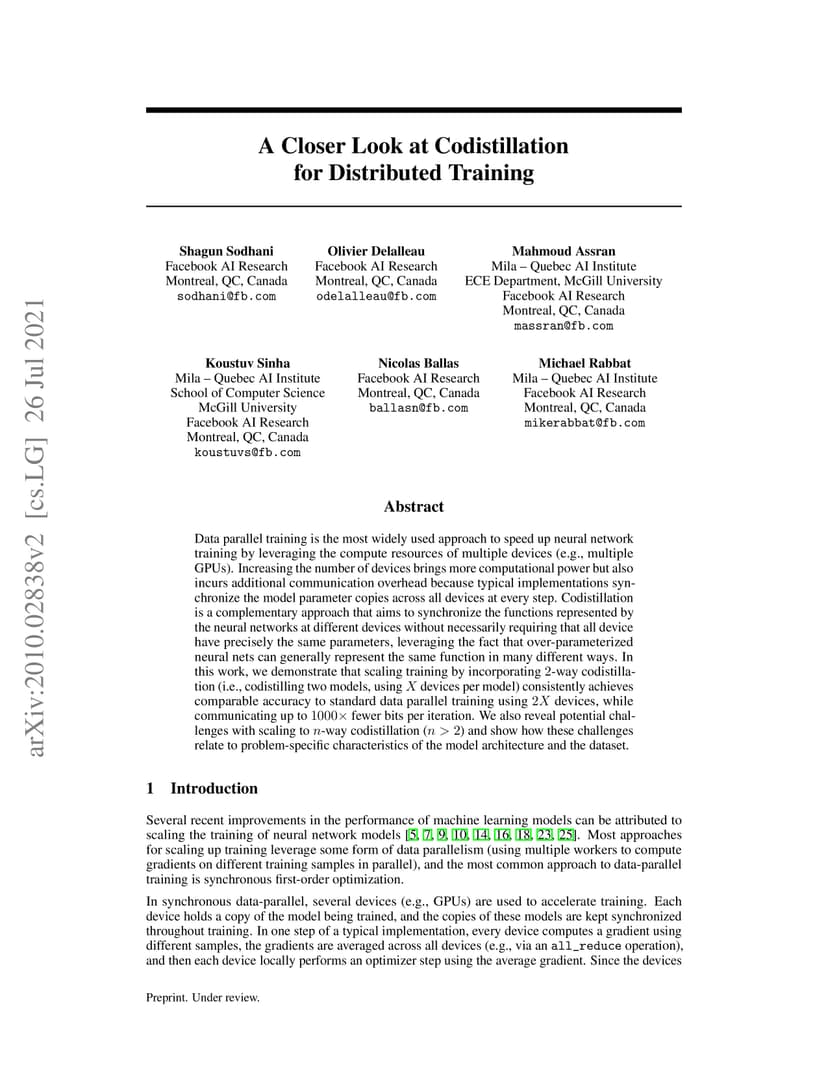 arXiv:2010.02838v2 [cs.LG] 26 Jul 2021

A Closer Look at Codistillation for Distributed Training

Shagun Sodhani
Facebook AI Research
Montreal, QC, Canada
sodhani@fb.com

Olivier Delalleau
Facebook AI Research
Montreal, QC, Canada
odelalleau@fb.com

Mahmoud Assran
Mila – Quebec AI Institute
ECE Department, McGill University
Facebook AI Research
Montreal, QC, Canada
massran@fb.com

Koustuv Sinha
Mila – Quebec AI Institute
School of Computer Science
McGill University
Facebook AI Research
Montreal, QC, Canada
koustuvs@fb.com

Nicolas Ballas
Facebook AI Research
Montreal, QC, Canada
ballasn@fb.com

Michael Rabbat
Mila – Quebec AI Institute
Facebook AI Research
Montreal, QC, Canada
mikerabbat@fb.com

Abstract

Data parallel training is the most widely used approach to speed up neural network training by leveraging the compute resources of multiple devices (e.g., multiple GPUs). Increasing the number of devices brings more computational power but also incurs additional communication overhead because typical implementations synchronize the model parameter copies across all devices at every step. Codistillation is a complementary approach that aims to synchronize the functions represented by the neural networks at different devices without necessarily requiring that all device have precisely the same parameters, leveraging the fact that over-parameterized neural nets can generally represent the same function in many different ways. In this work, we demonstrate that scaling training by incorporating 2-way codistillation (i.e., codistilling two models, using $X$ devices per model) consistently achieves comparable accuracy to standard data parallel training using $2X$ devices, while communicating up to $1000\times$ fewer bits per iteration. We also reveal potential challenges with scaling to $n$-way codistillation ($n > 2$) and show how these challenges relate to problem-specific characteristics of the model architecture and the dataset.

1 Introduction

Several recent improvements in the performance of machine learning models can be attributed to scaling the training of neural network models [5, 7, 9, 10, 14, 16, 18, 23, 25]. Most approaches for scaling up training leverage some form of data parallelism (using multiple workers to compute gradients on different training samples in parallel), and the most common approach to data-parallel training is synchronous first-order optimization.

In synchronous data-parallel, several devices (e.g., GPUs) are used to accelerate training. Each device holds a copy of the model being trained, and the copies of these models are kept synchronized throughout training. In one step of a typical implementation, every device computes a gradient using different samples, the gradients are averaged across all devices (e.g., via an all_reduce operation), and then each device locally performs an optimizer step using the average gradient. Since the devices

Preprint. Under review.